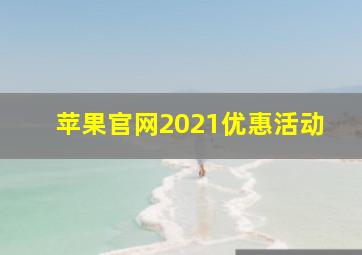 苹果官网2021优惠活动